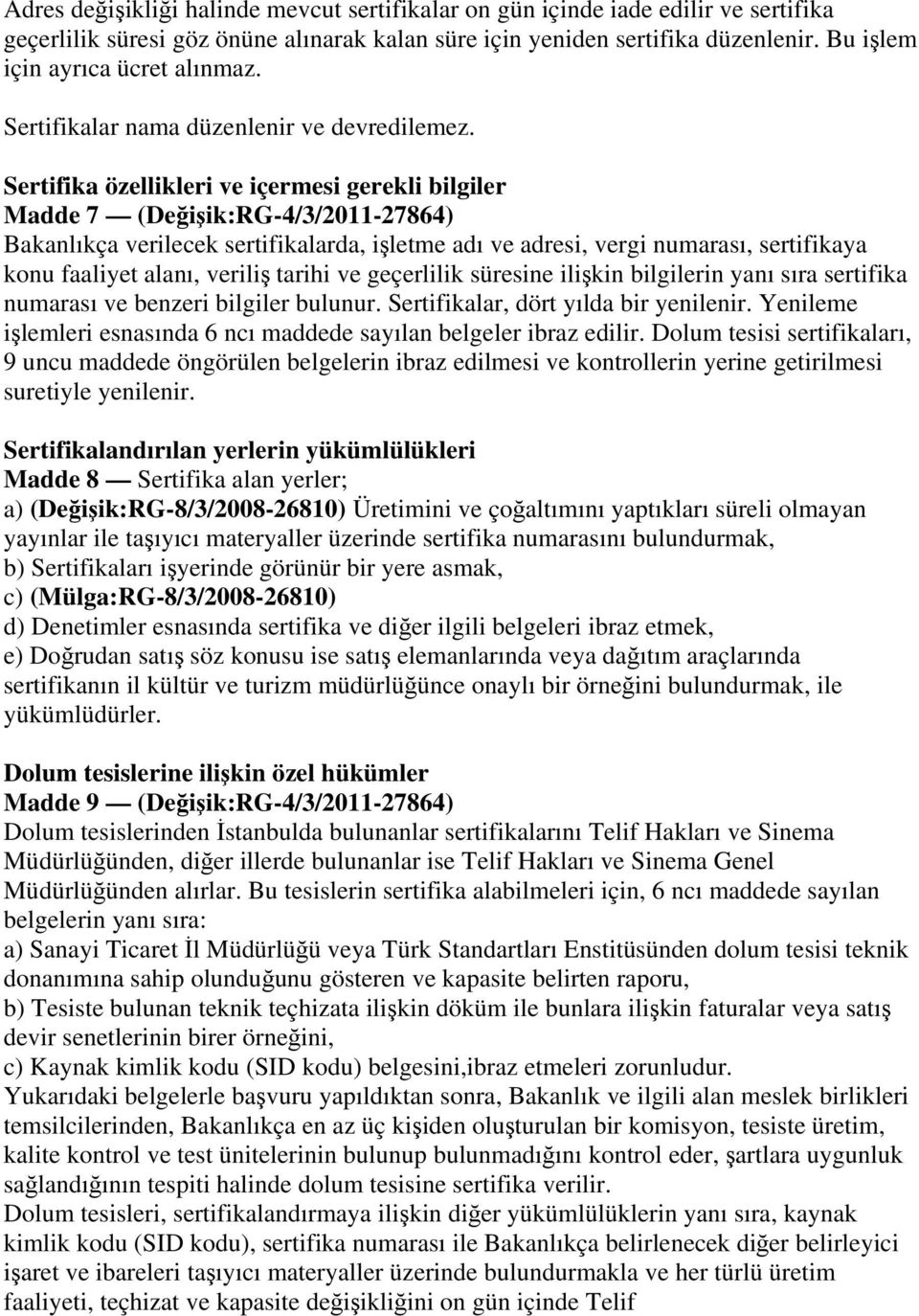 Adres değişikliği halinde mevcut sertifikalar on gün içinde iade edilir ve sertifika geçerlilik süresi göz önüne alınarak kalan süre için yeniden sertifika düzenlenir. Bu işlem için ayrıca ücret alınmaz.

Sertifikalar nama düzenlenir ve devredilemez.

Sertifika özellikleri ve içermesi gerekli bilgiler
Madde 7 — (Değişik:RG-4/3/2011-27864)
Bakanlıkça verilecek sertifikalarda, işletme adı ve adresi, vergi numarası, sertifikaya konu faaliyet alanı, veriliş tarihi ve geçerlilik süresine ilişkin bilgilerin yanı sıra sertifika numarası ve benzeri bilgiler bulunur. Sertifikalar, dört yılda bir yenilenir. Yenileme işlemleri esnasında 6 ncı maddede sayılan belgeler ibraz edilir. Dolum tesisi sertifikaları, 9 uncu maddede öngörülen belgelerin ibraz edilmesi ve kontrollerin yerine getirilmesi suretiyle yenilenir.

Sertifikalandırılan yerlerin yükümlülükleri
Madde 8 — Sertifika alan yerler;
a) (Değişik:RG-8/3/2008-26810) Üretimini ve çoğaltımını yaptıkları süreli olmayan yayınlar ile taşıyıcı materyaller üzerinde sertifika numarasını bulundurmak,
b) Sertifikaları işyerinde görünür bir yere asmak,
c) (Mülga:RG-8/3/2008-26810)
d) Denetimler esnasında sertifika ve diğer ilgili belgeleri ibraz etmek,
e) Doğrudan satış söz konusu ise satış elemanlarında veya dağıtım araçlarında sertifikanın il kültür ve turizm müdürlüğünce onaylı bir örneğini bulundurmak, ile yükümlüdürler.

Dolum tesislerine ilişkin özel hükümler
Madde 9 — (Değişik:RG-4/3/2011-27864)
Dolum tesislerinden İstanbulda bulunanlar sertifikalarını Telif Hakları ve Sinema Müdürlüğünden, diğer illerde bulunanlar ise Telif Hakları ve Sinema Genel Müdürlüğünden alırlar. Bu tesislerin sertifika alabilmeleri için, 6 ncı maddede sayılan belgelerin yanı sıra:
a) Sanayi Ticaret İl Müdürlüğü veya Türk Standartları Enstitüsünden dolum tesisi teknik donanımına sahip olunduğunu gösteren ve kapasite belirten raporu,
b) Tesiste bulunan teknik teçhizata ilişkin döküm ile bunlara ilişkin faturalar veya satış devir senetlerinin birer örneğini,
c) Kaynak kimlik kodu (SID kodu) belgesini,ibraz etmeleri zorunludur.
Yukarıdaki belgelerle başvuru yapıldıktan sonra, Bakanlık ve ilgili alan meslek birlikleri temsilcilerinden, Bakanlıkça en az üç kişiden oluşturulan bir komisyon, tesiste üretim, kalite kontrol ve test ünitelerinin bulunup bulunmadığını kontrol eder, şartlara uygunluk sağlandığının tespiti halinde dolum tesisine sertifika verilir.
Dolum tesisleri, sertifikalandırmaya ilişkin diğer yükümlülüklerin yanı sıra, kaynak kimlik kodu (SID kodu), sertifika numarası ile Bakanlıkça belirlenecek diğer belirleyici işaret ve ibareleri taşıyıcı materyaller üzerinde bulundurmakla ve her türlü üretim faaliyeti, teçhizat ve kapasite değişikliğini on gün içinde Telif